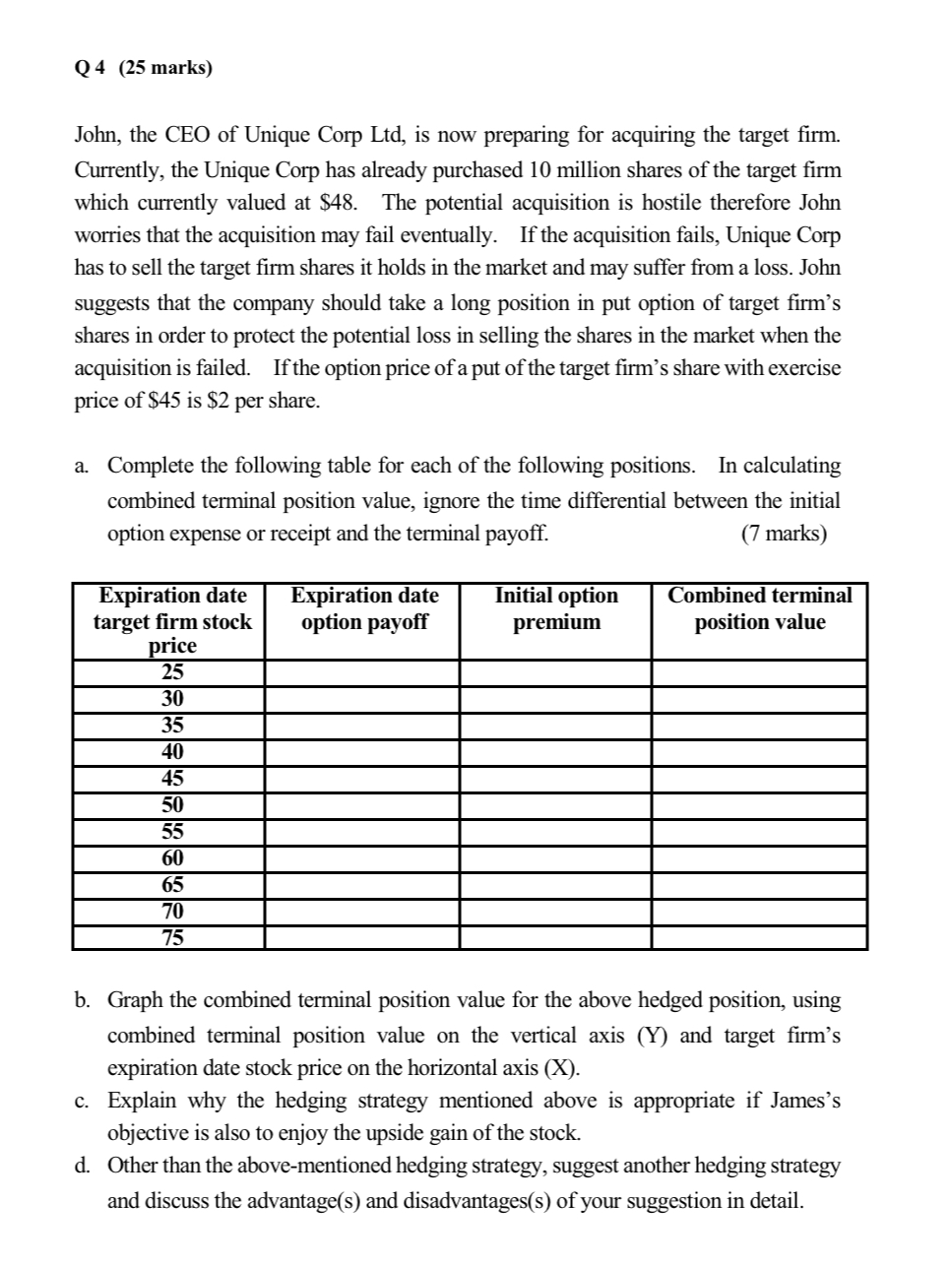 Q 4 (25 marks)

John, the CEO of Unique Corp Ltd, is now preparing for acquiring the target firm. Currently, the Unique Corp has already purchased 10 million shares of the target firm which currently valued at \$48. The potential acquisition is hostile therefore John worries that the acquisition may fail eventually. If the acquisition fails, Unique Corp has to sell the target firm shares it holds in the market and may suffer from a loss. John suggests that the company should take a long position in put option of target firm's shares in order to protect the potential loss in selling the shares in the market when the acquisition is failed. If the option price of a put of the target firm's share with exercise price of \$45 is \$2 per share.

a. Complete the following table for each of the following positions. In calculating combined terminal position value, ignore the time differential between the initial option expense or receipt and the terminal payoff. (7 marks)

| Expiration date target firm stock price | Expiration date option payoff | Initial option premium | Combined terminal position value |
|---|---|---|---|
| 25 | | | |
| 30 | | | |
| 35 | | | |
| 40 | | | |
| 45 | | | |
| 50 | | | |
| 55 | | | |
| 60 | | | |
| 65 | | | |
| 70 | | | |
| 75 | | | |

b. Graph the combined terminal position value for the above hedged position, using combined terminal position value on the vertical axis (Y) and target firm's expiration date stock price on the horizontal axis (X).

c. Explain why the hedging strategy mentioned above is appropriate if James's objective is also to enjoy the upside gain of the stock.

d. Other than the above-mentioned hedging strategy, suggest another hedging strategy and discuss the advantage(s) and disadvantages(s) of your suggestion in detail.